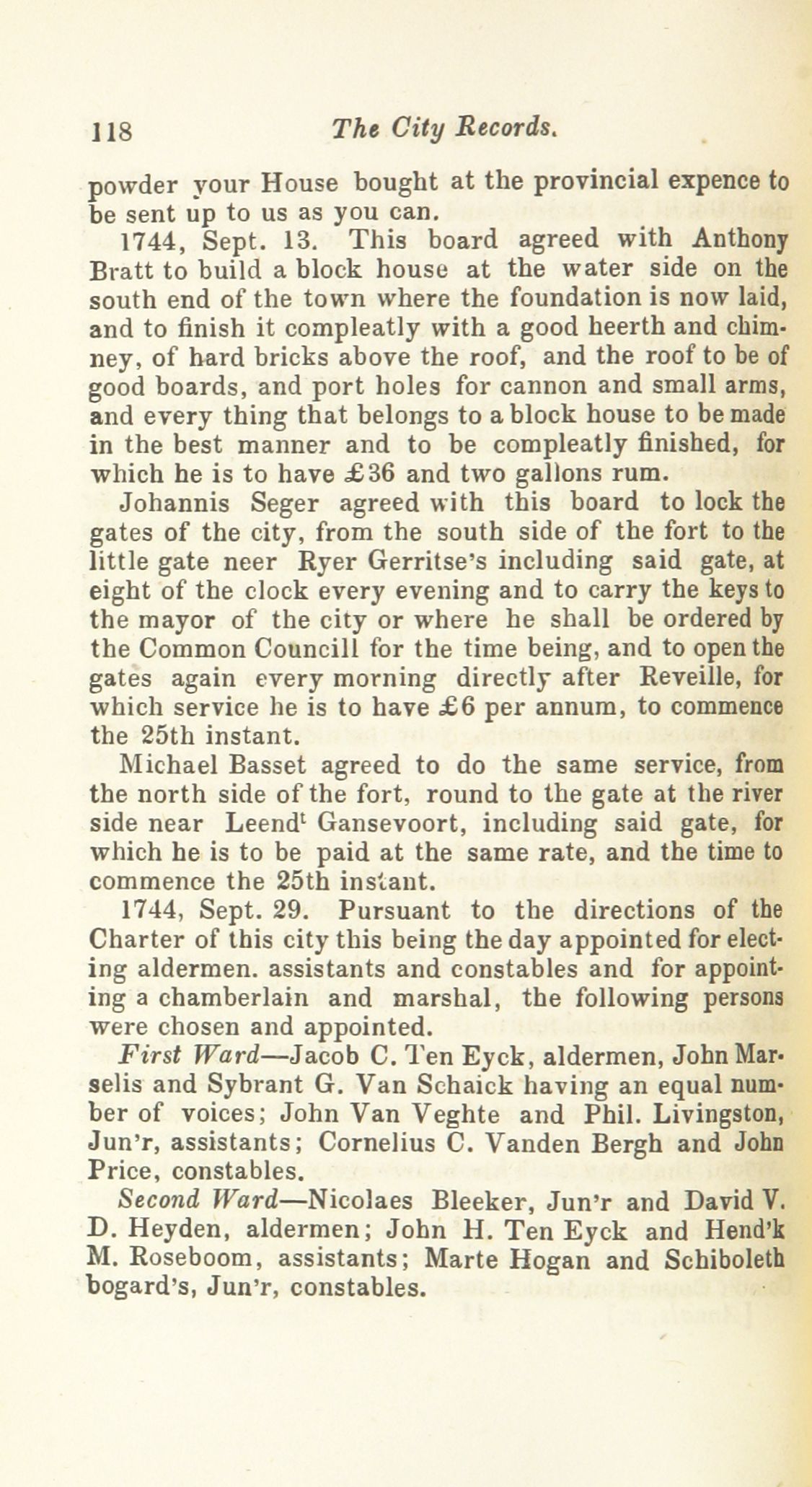 118 The City Records.

powder your House bought at the provincial expence to be sent up to us as you can.

1744, Sept. 13. This board agreed with Anthony Bratt to build a block house at the water side on the south end of the town where the foundation is now laid, and to finish it compleatly with a good heerth and chimney, of hard bricks above the roof, and the roof to be of good boards, and port holes for cannon and small arms, and every thing that belongs to a block house to be made in the best manner and to be compleatly finished, for which he is to have £36 and two gallons rum.

Johannis Seger agreed with this board to lock the gates of the city, from the south side of the fort to the little gate neer Ryer Gerritse's including said gate, at eight of the clock every evening and to carry the keys to the mayor of the city or where he shall be ordered by the Common Councill for the time being, and to open the gates again every morning directly after Reveille, for which service he is to have £6 per annum, to commence the 25th instant.

Michael Basset agreed to do the same service, from the north side of the fort, round to the gate at the river side near Leend$^t$ Gansevoort, including said gate, for which he is to be paid at the same rate, and the time to commence the 25th instant.

1744, Sept. 29. Pursuant to the directions of the Charter of this city this being the day appointed for electing aldermen. assistants and constables and for appointing a chamberlain and marshal, the following persons were chosen and appointed.

First Ward—Jacob C. Ten Eyck, aldermen, John Marselis and Sybrant G. Van Schaick having an equal number of voices; John Van Veghte and Phil. Livingston, Jun'r, assistants; Cornelius C. Vanden Bergh and John Price, constables.

Second Ward—Nicolaes Bleeker, Jun'r and David V. D. Heyden, aldermen; John H. Ten Eyck and Hend'k M. Roseboom, assistants; Marte Hogan and Schiboleth bogard's, Jun'r, constables.